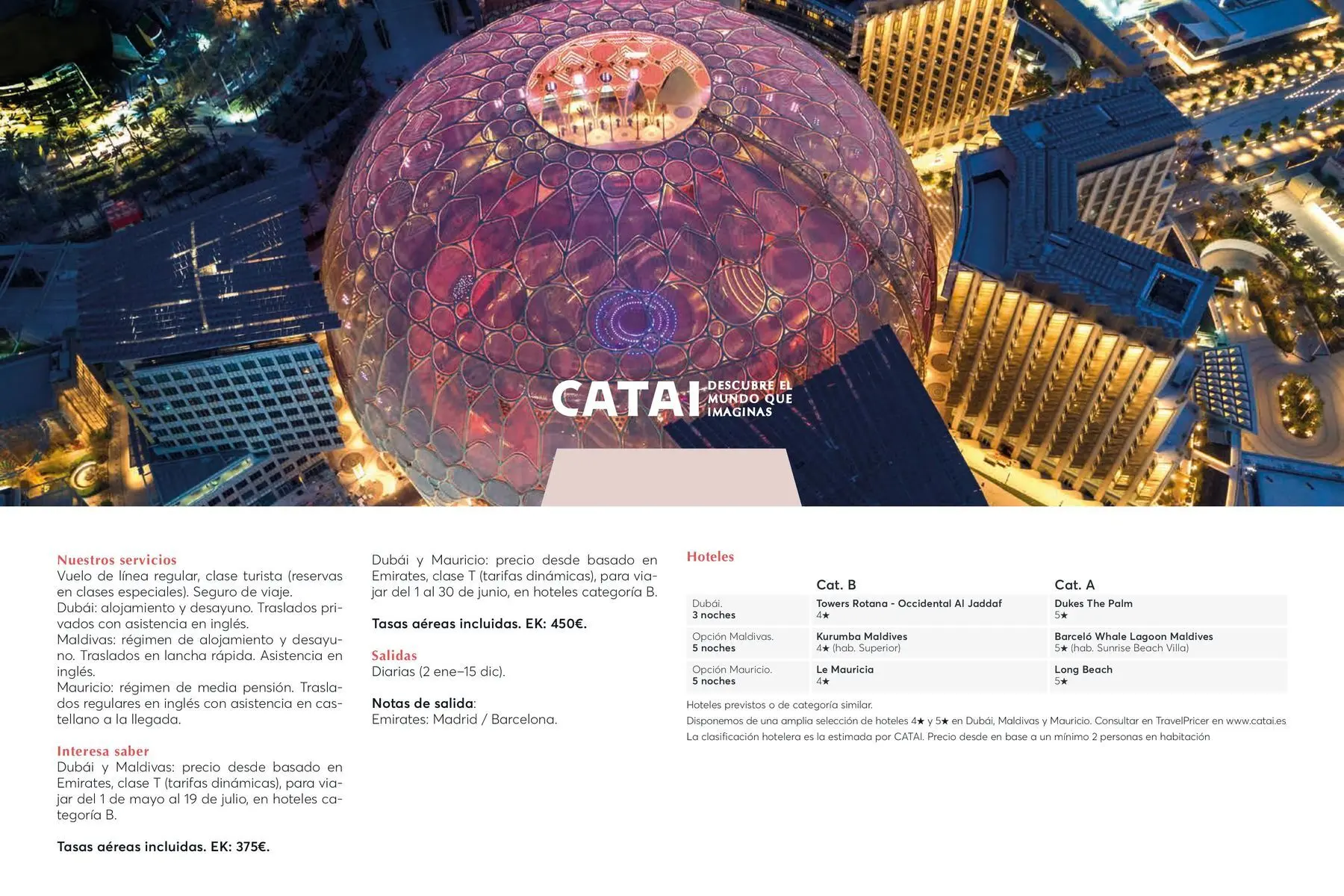 CATAI DESCUBRE EL MUNDO QUE IMAGINAS

Nuestros servicios
Vuelo de línea regular, clase turista (reservas en clases especiales). Seguro de viaje.
Dubái: alojamiento y desayuno. Traslados privados con asistencia en inglés.
Maldivas: régimen de alojamiento y desayuno. Traslados en lancha rápida. Asistencia en inglés.
Mauricio: régimen de media pensión. Traslados regulares en inglés con asistencia en castellano a la llegada.

Interesa saber
Dubái y Maldivas: precio desde basado en Emirates, clase T (tarifas dinámicas), para viajar del 1 de mayo al 19 de julio, en hoteles categoría B.

Tasas aéreas incluidas. EK: 375€.

Dubái y Mauricio: precio desde basado en Emirates, clase T (tarifas dinámicas), para viajar del 1 al 30 de junio, en hoteles categoría B.

Tasas aéreas incluidas. EK: 450€.

Salidas
Diarias (2 ene–15 dic).

Notas de salida:
Emirates: Madrid / Barcelona.

Hoteles

| | Cat. B | Cat. A |
|---|---|---|
| Dubái. 3 noches | Towers Rotana - Occidental Al Jaddaf 4★ | Dukes The Palm 5★ |
| Opción Maldivas. 5 noches | Kurumba Maldives 4★ (hab. Superior) | Barceló Whale Lagoon Maldives 5★ (hab. Sunrise Beach Villa) |
| Opción Mauricio. 5 noches | Le Mauricia 4★ | Long Beach 5★ |

Hoteles previstos o de categoría similar.
Disponemos de una amplia selección de hoteles 4★ y 5★ en Dubái, Maldivas y Mauricio. Consultar en TravelPricer en www.catai.es
La clasificación hotelera es la estimada por CATAI. Precio desde en base a un mínimo 2 personas en habitación